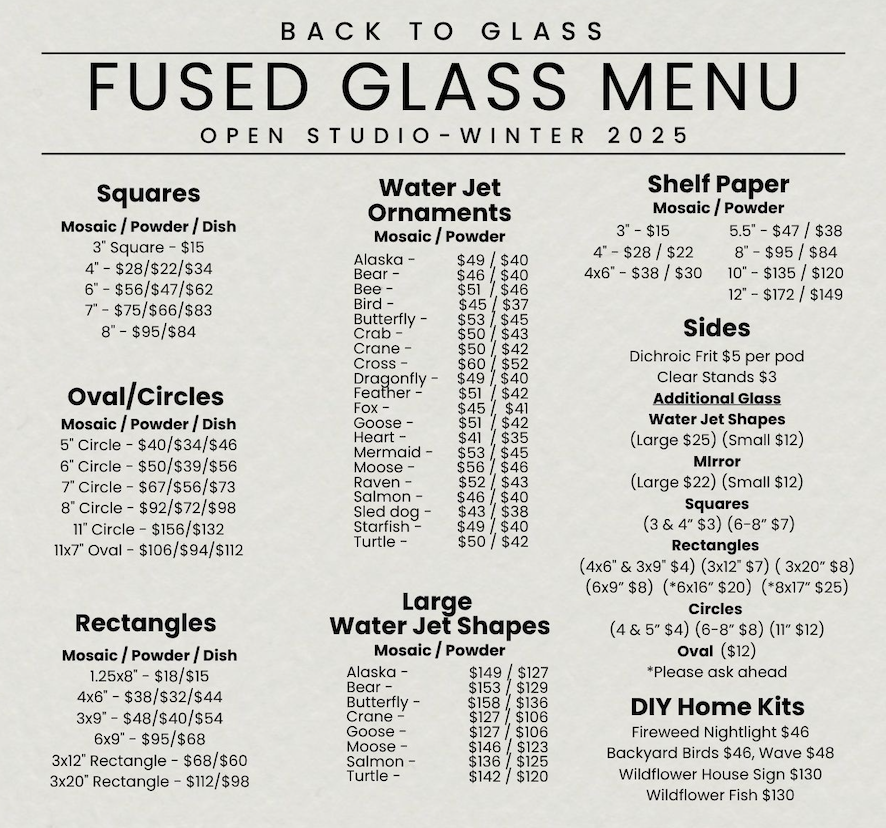 BACK TO GLASS

FUSED GLASS MENU

OPEN STUDIO-WINTER 2025

Squares
Mosaic / Powder / Dish
3" Square - $15
4" - $28/$22/$34
6" - $56/$47/$62
7" - $75/$66/$83
8" - $95/$84

Oval/Circles
Mosaic / Powder / Dish
5" Circle - $40/$34/$46
6" Circle - $50/$39/$56
7" Circle - $67/$56/$73
8" Circle - $92/$72/$98
11" Circle - $156/$132
11x7" Oval - $106/$94/$112

Rectangles
Mosaic / Powder / Dish
1.25x8" - $18/$15
4x6" - $38/$32/$44
3x9" - $48/$40/$54
6x9" - $95/$68
3x12" Rectangle - $68/$60
3x20" Rectangle - $112/$98

Water Jet Ornaments
Mosaic / Powder
Alaska - $49 / $40
Bear - $46 / $40
Bee - $51 / $46
Bird - $45 / $37
Butterfly - $53 / $45
Crab - $50 / $43
Crane - $50 / $42
Cross - $60 / $52
Dragonfly - $49 / $40
Feather - $51 / $42
Fox - $45 / $41
Goose - $51 / $42
Heart - $41 / $35
Mermaid - $53 / $45
Moose - $56 / $46
Raven - $52 / $43
Salmon - $46 / $40
Sled dog - $43 / $38
Starfish - $49 / $40
Turtle - $50 / $42

Large Water Jet Shapes
Mosaic / Powder
Alaska - $149 / $127
Bear - $153 / $129
Butterfly - $158 / $136
Crane - $127 / $106
Goose - $127 / $106
Moose - $146 / $123
Salmon - $136 / $125
Turtle - $142 / $120

Shelf Paper
Mosaic / Powder
3" - $15
4" - $28 / $22
4x6" - $38 / $30
5.5" - $47 / $38
8" - $95 / $84
10" - $135 / $120
12" - $172 / $149

Sides
Dichroic Frit $5 per pod
Clear Stands $3
Additional Glass
Water Jet Shapes
(Large $25) (Small $12)
MIrror
(Large $22) (Small $12)
Squares
(3 & 4" $3) (6-8" $7)
Rectangles
(4x6" & 3x9" $4) (3x12" $7) ( 3x20" $8)
(6x9" $8) (*6x16" $20) (*8x17" $25)
Circles
(4 & 5" $4) (6-8" $8) (11" $12)
Oval ($12)
*Please ask ahead

DIY Home Kits
Fireweed Nightlight $46
Backyard Birds $46, Wave $48
Wildflower House Sign $130
Wildflower Fish $130